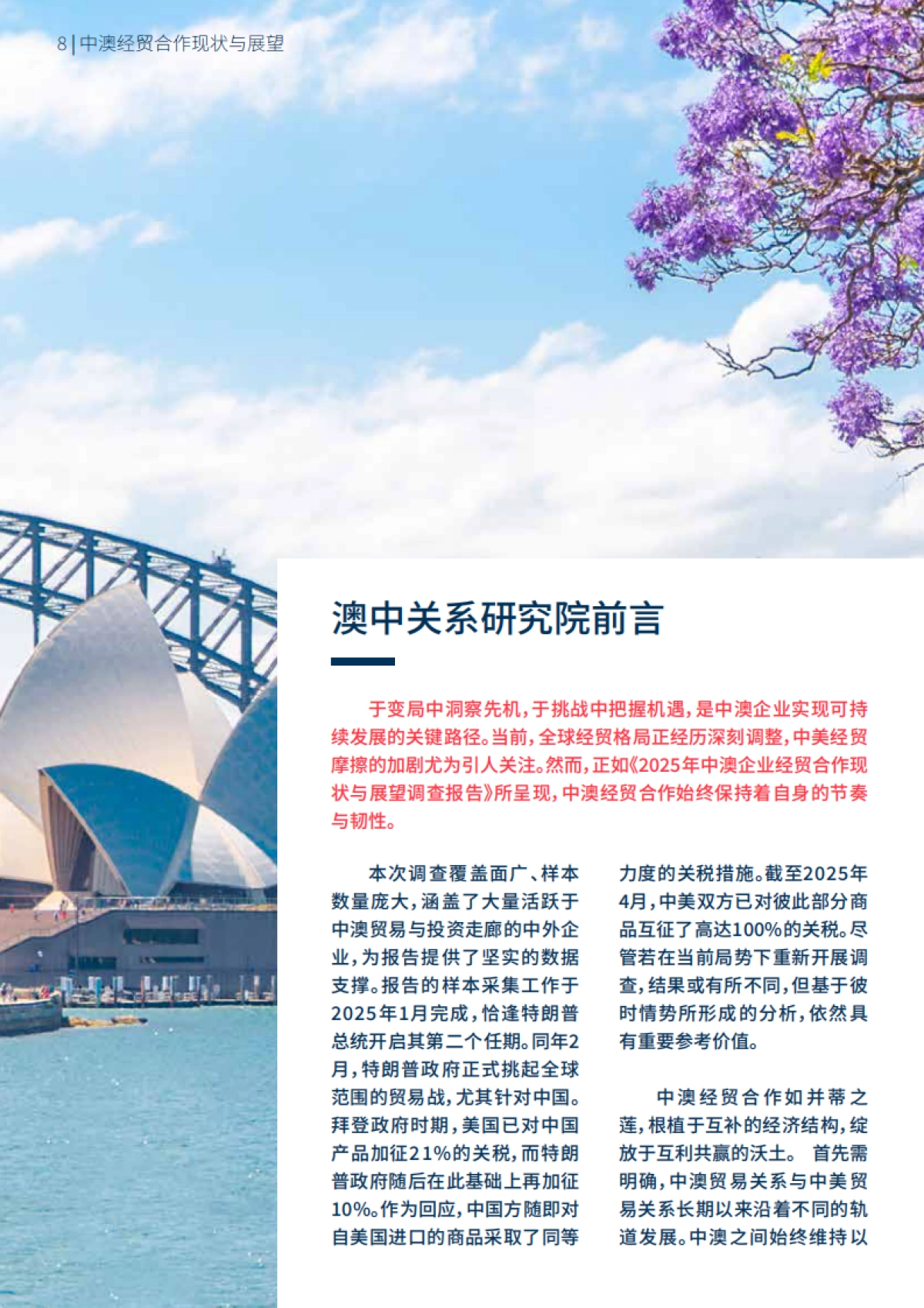 8 | 中澳经贸合作现状与展望

澳中关系研究院前言

于变局中洞察先机，于挑战中把握机遇，是中澳企业实现可持续发展的关键路径。当前，全球经贸格局正经历深刻调整，中美经贸摩擦的加剧尤为引人关注。然而，正如《2025年中澳企业经贸合作现状与展望调查报告》所呈现，中澳经贸合作始终保持着自身的节奏与韧性。

本次调查覆盖面广、样本数量庞大，涵盖了大量活跃于中澳贸易与投资走廊的中外企业，为报告提供了坚实的数据支撑。报告的样本采集工作于2025年1月完成，恰逢特朗普总统开启其第二个任期。同年2月，特朗普政府正式挑起全球范围的贸易战，尤其针对中国。拜登政府时期，美国已对中国产品加征21%的关税，而特朗普政府随后在此基础上再加征10%。作为回应，中国方随即对自美国进口的商品采取了同等力度的关税措施。截至2025年4月，中美双方已对彼此部分商品互征了高达100%的关税。尽管若在当前局势下重新开展调查，结果或有所不同，但基于彼时情势所形成的分析，依然具有重要参考价值。

中澳经贸合作如并蒂之莲，根植于互补的经济结构，绽放于互利共赢的沃土。 首先需明确，中澳贸易关系与中美贸易关系长期以来沿着不同的轨道发展。中澳之间始终维持以